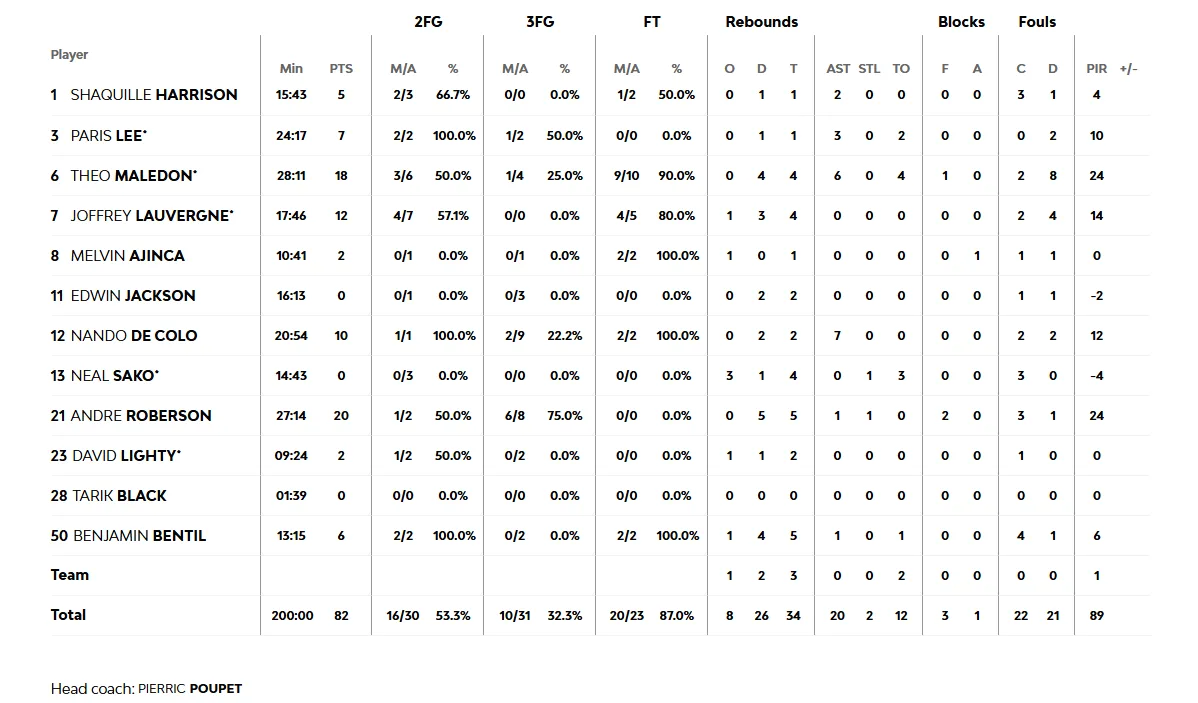 | Player | Min | PTS | 2FG M/A | 2FG % | 3FG M/A | 3FG % | FT M/A | FT % | Rebounds O | Rebounds D | Rebounds T | AST | STL | TO | Blocks F | Blocks A | Fouls C | Fouls D | PIR | +/- |
|---|---|---|---|---|---|---|---|---|---|---|---|---|---|---|---|---|---|---|---|---|
| 1 SHAQUILLE HARRISON | 15:43 | 5 | 2/3 | 66.7% | 0/0 | 0.0% | 1/2 | 50.0% | 0 | 1 | 1 | 2 | 0 | 0 | 0 | 0 | 3 | 1 | 4 | |
| 3 PARIS LEE* | 24:17 | 7 | 2/2 | 100.0% | 1/2 | 50.0% | 0/0 | 0.0% | 0 | 1 | 1 | 3 | 0 | 2 | 0 | 0 | 0 | 2 | 10 | |
| 6 THEO MALEDON* | 28:11 | 18 | 3/6 | 50.0% | 1/4 | 25.0% | 9/10 | 90.0% | 0 | 4 | 4 | 6 | 0 | 4 | 1 | 0 | 2 | 8 | 24 | |
| 7 JOFFREY LAUVERGNE* | 17:46 | 12 | 4/7 | 57.1% | 0/0 | 0.0% | 4/5 | 80.0% | 1 | 3 | 4 | 0 | 0 | 0 | 0 | 0 | 2 | 4 | 14 | |
| 8 MELVIN AJINCA | 10:41 | 2 | 0/1 | 0.0% | 0/1 | 0.0% | 2/2 | 100.0% | 1 | 0 | 1 | 0 | 0 | 0 | 0 | 1 | 1 | 1 | 0 | |
| 11 EDWIN JACKSON | 16:13 | 0 | 0/1 | 0.0% | 0/3 | 0.0% | 0/0 | 0.0% | 0 | 2 | 2 | 0 | 0 | 0 | 0 | 0 | 1 | 1 | -2 | |
| 12 NANDO DE COLO | 20:54 | 10 | 1/1 | 100.0% | 2/9 | 22.2% | 2/2 | 100.0% | 0 | 2 | 2 | 7 | 0 | 0 | 0 | 0 | 2 | 2 | 12 | |
| 13 NEAL SAKO* | 14:43 | 0 | 0/3 | 0.0% | 0/0 | 0.0% | 0/0 | 0.0% | 3 | 1 | 4 | 0 | 1 | 3 | 0 | 0 | 3 | 0 | -4 | |
| 21 ANDRE ROBERSON | 27:14 | 20 | 1/2 | 50.0% | 6/8 | 75.0% | 0/0 | 0.0% | 0 | 5 | 5 | 1 | 1 | 0 | 2 | 0 | 3 | 1 | 24 | |
| 23 DAVID LIGHTY* | 09:24 | 2 | 1/2 | 50.0% | 0/2 | 0.0% | 0/0 | 0.0% | 1 | 1 | 2 | 0 | 0 | 0 | 0 | 0 | 1 | 0 | 0 | |
| 28 TARIK BLACK | 01:39 | 0 | 0/0 | 0.0% | 0/0 | 0.0% | 0/0 | 0.0% | 0 | 0 | 0 | 0 | 0 | 0 | 0 | 0 | 0 | 0 | 0 | |
| 50 BENJAMIN BENTIL | 13:15 | 6 | 2/2 | 100.0% | 0/2 | 0.0% | 2/2 | 100.0% | 1 | 4 | 5 | 1 | 0 | 1 | 0 | 0 | 4 | 1 | 6 | |
| Team | | | | | | | | | 1 | 2 | 3 | 0 | 0 | 2 | 0 | 0 | 0 | 0 | 1 | |
| Total | 200:00 | 82 | 16/30 | 53.3% | 10/31 | 32.3% | 20/23 | 87.0% | 8 | 26 | 34 | 20 | 2 | 12 | 3 | 1 | 22 | 21 | 89 | |

Head coach: PIERRIC POUPET